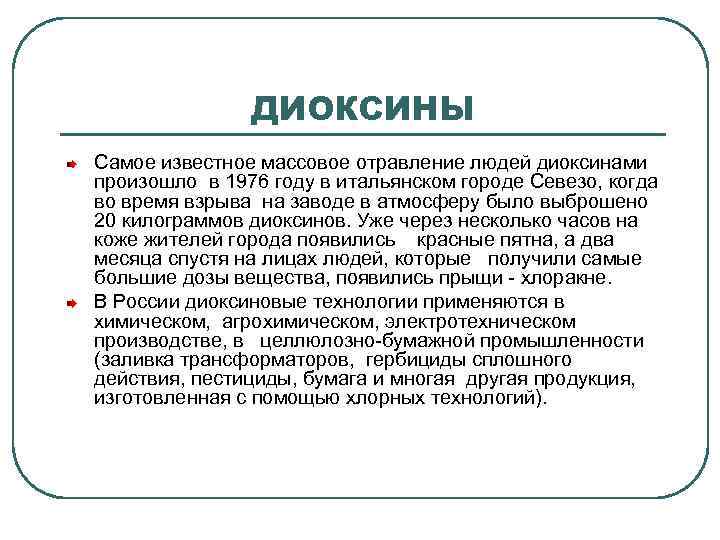 ДИОКСИНЫ

Самое известное массовое отравление людей диоксинами произошло в 1976 году в итальянском городе Севезо, когда во время взрыва на заводе в атмосферу было выброшено 20 килограммов диоксинов. Уже через несколько часов на коже жителей города появились красные пятна, а два месяца спустя на лицах людей, которые получили самые большие дозы вещества, появились прыщи - хлоракне.

В России диоксиновые технологии применяются в химическом, агрохимическом, электротехническом производстве, в целлюлозно-бумажной промышленности (заливка трансформаторов, гербициды сплошного действия, пестициды, бумага и многая другая продукция, изготовленная с помощью хлорных технологий).